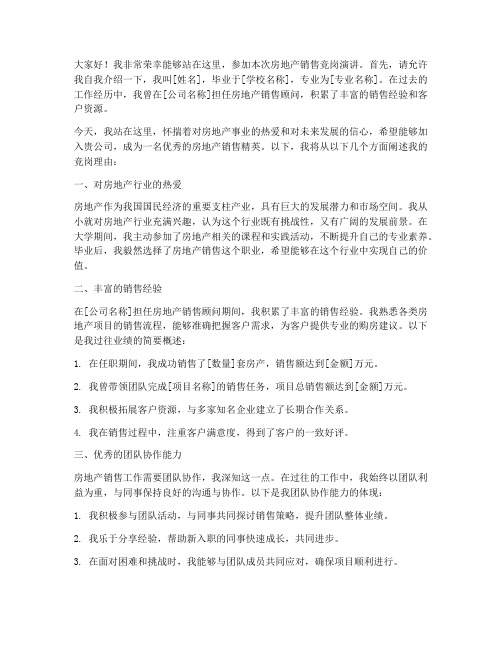 大家好！我非常荣幸能够站在这里，参加本次房地产销售竞岗演讲。首先，请允许我自我介绍一下，我叫[姓名]，毕业于[学校名称]，专业为[专业名称]。在过去的工作经历中，我曾在[公司名称]担任房地产销售顾问，积累了丰富的销售经验和客户资源。

今天，我站在这里，怀揣着对房地产事业的热爱和对未来发展的信心，希望能够加入贵公司，成为一名优秀的房地产销售精英。以下，我将从以下几个方面阐述我的竞岗理由：

一、对房地产行业的热爱

房地产作为我国国民经济的重要支柱产业，具有巨大的发展潜力和市场空间。我从小就对房地产行业充满兴趣，认为这个行业既有挑战性，又有广阔的发展前景。在大学期间，我主动参加了房地产相关的课程和实践活动，不断提升自己的专业素养。毕业后，我毅然选择了房地产销售这个职业，希望能够在这个行业中实现自己的价值。

二、丰富的销售经验

在[公司名称]担任房地产销售顾问期间，我积累了丰富的销售经验。我熟悉各类房地产项目的销售流程，能够准确把握客户需求，为客户提供专业的购房建议。以下是我过往业绩的简要概述：

1. 在任职期间，我成功销售了[数量]套房产，销售额达到[金额]万元。

2. 我曾带领团队完成[项目名称]的销售任务，项目总销售额达到[金额]万元。

3. 我积极拓展客户资源，与多家知名企业建立了长期合作关系。

4. 我在销售过程中，注重客户满意度，得到了客户的一致好评。

三、优秀的团队协作能力

房地产销售工作需要团队协作，我深知这一点。在过往的工作中，我始终以团队利益为重，与同事保持良好的沟通与协作。以下是我团队协作能力的体现：

1. 我积极参与团队活动，与同事共同探讨销售策略，提升团队整体业绩。

2. 我乐于分享经验，帮助新入职的同事快速成长，共同进步。

3. 在面对困难和挑战时，我能够与团队成员共同应对，确保项目顺利进行。